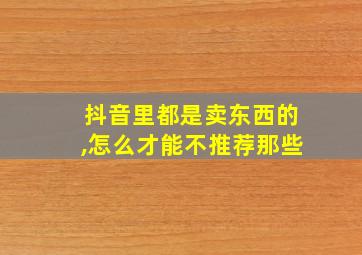 抖音里都是卖东西的,怎么才能不推荐那些